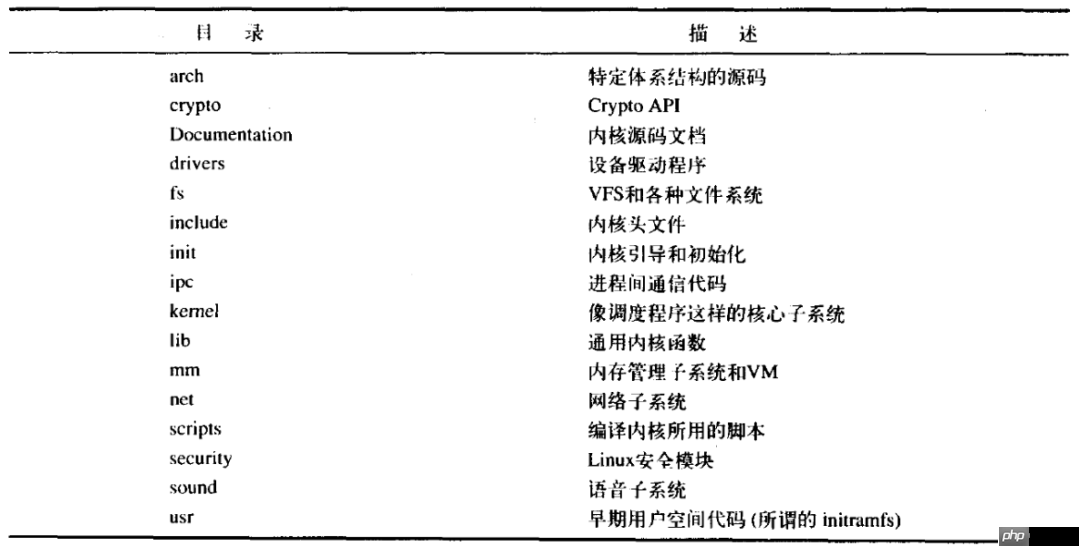 | 目 录 | 描 述 |
|---|---|
| arch | 特定体系结构的源码 |
| crypto | Crypto API |
| Documentation | 内核源码文档 |
| drivers | 设备驱动程序 |
| fs | VFS和各种文件系统 |
| include | 内核头文件 |
| init | 内核引导和初始化 |
| ipc | 进程间通信代码 |
| kernel | 像调度程序这样的核心子系统 |
| lib | 通用内核函数 |
| mm | 内存管理子系统和VM |
| net | 网络子系统 |
| scripts | 编译内核所用的脚本 |
| security | Linux安全模块 |
| sound | 语音子系统 |
| usr | 早期用户空间代码 (所谓的 initramfs) |

php